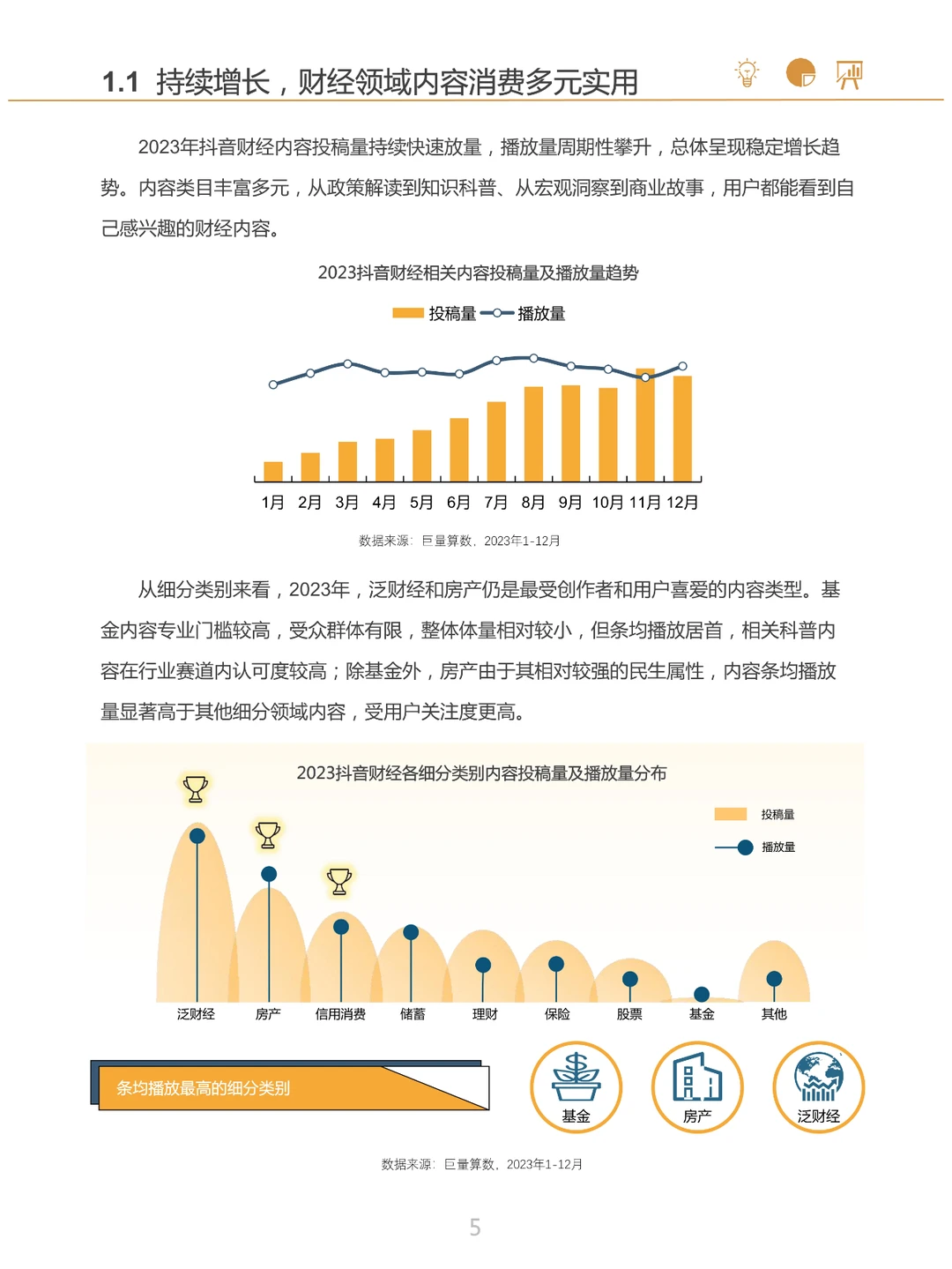 1.1 持续增长，财经领域内容消费多元实用

2023年抖音财经内容投稿量持续快速放量，播放量周期性攀升，总体呈现稳定增长趋势。内容类目丰富多元，从政策解读到知识科普、从宏观洞察到商业故事，用户都能看到自己感兴趣的财经内容。

2023抖音财经相关内容投稿量及播放量趋势

投稿量 播放量

1月 2月 3月 4月 5月 6月 7月 8月 9月 10月 11月 12月

数据来源：巨量算数，2023年1-12月

从细分类别来看，2023年，泛财经和房产仍是最受创作者和用户喜爱的内容类型。基金内容专业门槛较高，受众群体有限，整体体量相对较小，但条均播放居首，相关科普内容在行业赛道内认可度较高；除基金外，房产由于其相对较强的民生属性，内容条均播放量显著高于其他细分领域内容，受用户关注度更高。

2023抖音财经各细分类别内容投稿量及播放量分布

投稿量
播放量

泛财经 房产 信用消费 储蓄 理财 保险 股票 基金 其他

条均播放最高的细分类别

基金 房产 泛财经

数据来源：巨量算数，2023年1-12月

5